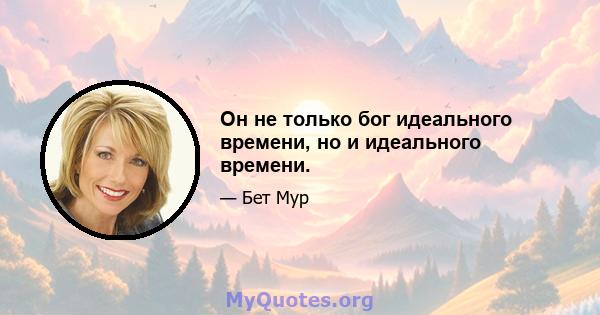 Он не только бог идеального времени, но и идеального времени.

— Бет Мур

MyQuotes.org